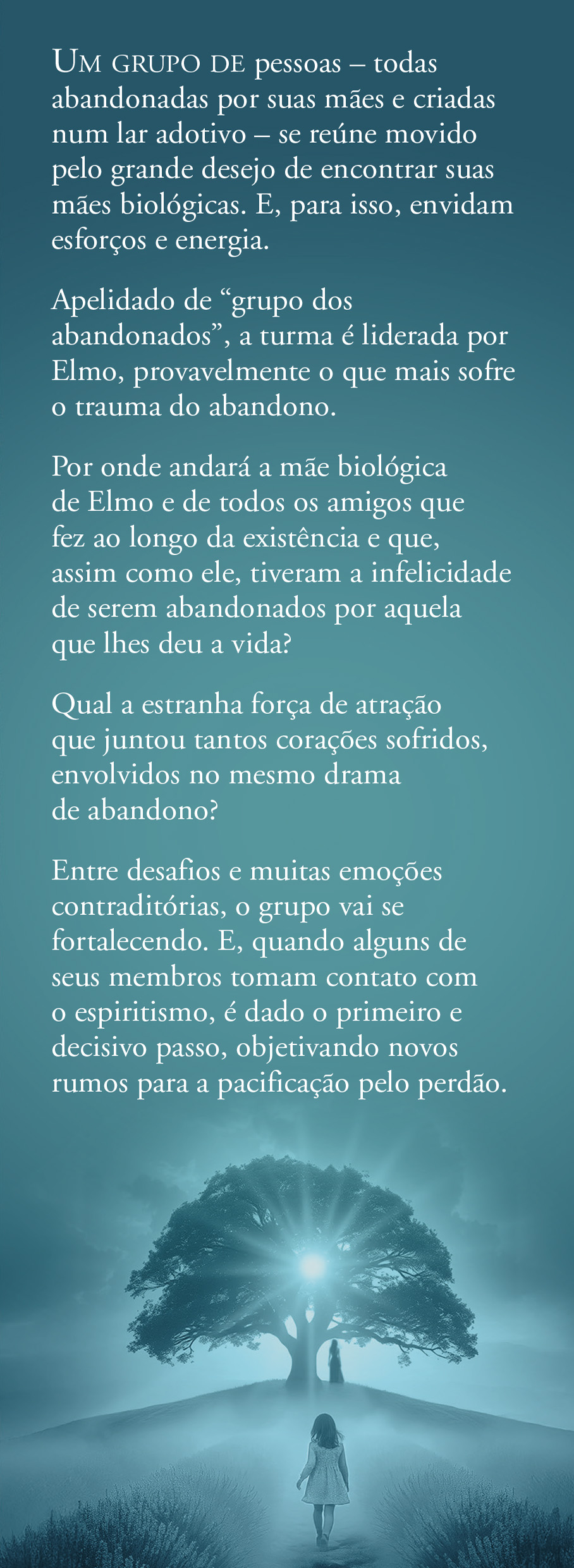 Um grupo de pessoas – todas abandonadas por suas mães e criadas num lar adotivo – se reúne movido pelo grande desejo de encontrar suas mães biológicas. E, para isso, envidam esforços e energia.

Apelidado de “grupo dos abandonados”, a turma é liderada por Elmo, provavelmente o que mais sofre o trauma do abandono.

Por onde andará a mãe biológica de Elmo e de todos os amigos que fez ao longo da existência e que, assim como ele, tiveram a infelicidade de serem abandonados por aquela que lhes deu a vida?

Qual a estranha força de atração que juntou tantos corações sofridos, envolvidos no mesmo drama de abandono?

Entre desafios e muitas emoções contraditórias, o grupo vai se fortalecendo. E, quando alguns de seus membros tomam contato com o espiritismo, é dado o primeiro e decisivo passo, objetivando novos rumos para a pacificação pelo perdão.